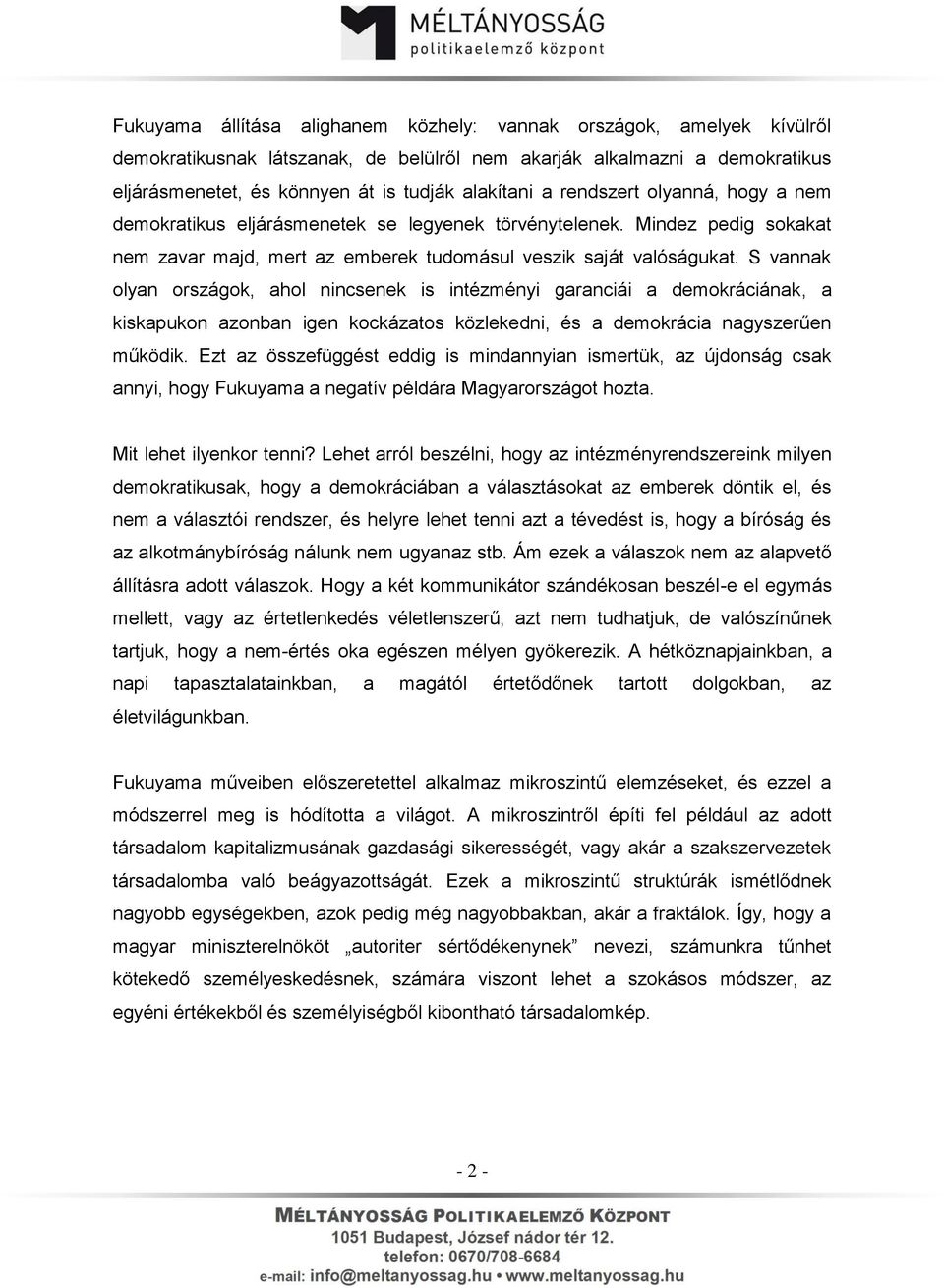 MÉLTÁNYOSSÁG
politikaelemző központ

Fukuyama állítása alighanem közhely: vannak országok, amelyek kívülről demokratikusnak látszanak, de belülről nem akarják alkalmazni a demokratikus eljárásmenetet, és könnyen át is tudják alakítani a rendszert olyanná, hogy a nem demokratikus eljárásmenetek se legyenek törvénytelenek. Mindez pedig sokakat nem zavar majd, mert az emberek tudomásul veszik saját valóságukat. S vannak olyan országok, ahol nincsenek is intézményi garanciái a demokráciának, a kiskapukon azonban igen kockázatos közlekedni, és a demokrácia nagyszerűen működik. Ezt az összefüggést eddig is mindannyian ismertük, az újdonság csak annyi, hogy Fukuyama a negatív példára Magyarországot hozta.

Mit lehet ilyenkor tenni? Lehet arról beszélni, hogy az intézményrendszereink milyen demokratikusak, hogy a demokráciában a választásokat az emberek döntik el, és nem a választói rendszer, és helyre lehet tenni azt a tévedést is, hogy a bíróság és az alkotmánybíróság nálunk nem ugyanaz stb. Ám ezek a válaszok nem az alapvető állításra adott válaszok. Hogy a két kommunikátor szándékosan beszél-e el egymás mellett, vagy az értetlenkedés véletlenszerű, azt nem tudhatjuk, de valószínűnek tartjuk, hogy a nem-értés oka egészen mélyen gyökerezik. A hétköznapjainkban, a napi tapasztalatainkban, a magától értetődőnek tartott dolgokban, az életvilágunkban.

Fukuyama műveiben előszeretettel alkalmaz mikroszintű elemzéseket, és ezzel a módszerrel meg is hódította a világot. A mikroszintről építi fel például az adott társadalom kapitalizmusának gazdasági sikerességét, vagy akár a szakszervezetek társadalomba való beágyazottságát. Ezek a mikroszintű struktúrák ismétlődnek nagyobb egységekben, azok pedig még nagyobbakban, akár a fraktálok. Így, hogy a magyar miniszterelnököt „autoriter sértődékenynek” nevezi, számunkra tűnhet kötekedő személyeskedésnek, számára viszont lehet a szokásos módszer, az egyéni értékekből és személyiségből kibontható társadalomkép.

- 2 -

MÉLTÁNYOSSÁG POLITIKAELEMZŐ KÖZPONT
1051 Budapest, József nádor tér 12.
telefon: 0670/708-6684
e-mail: info@meltanyossag.hu • www.meltanyossag.hu